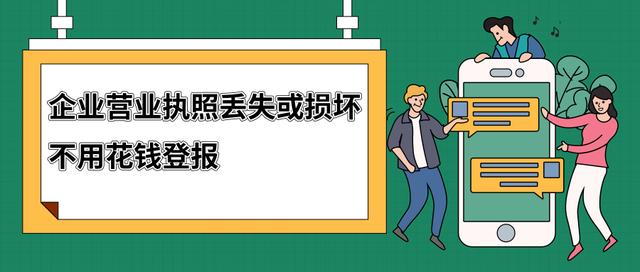 企业营业执照丢失或损坏
不用花钱登报